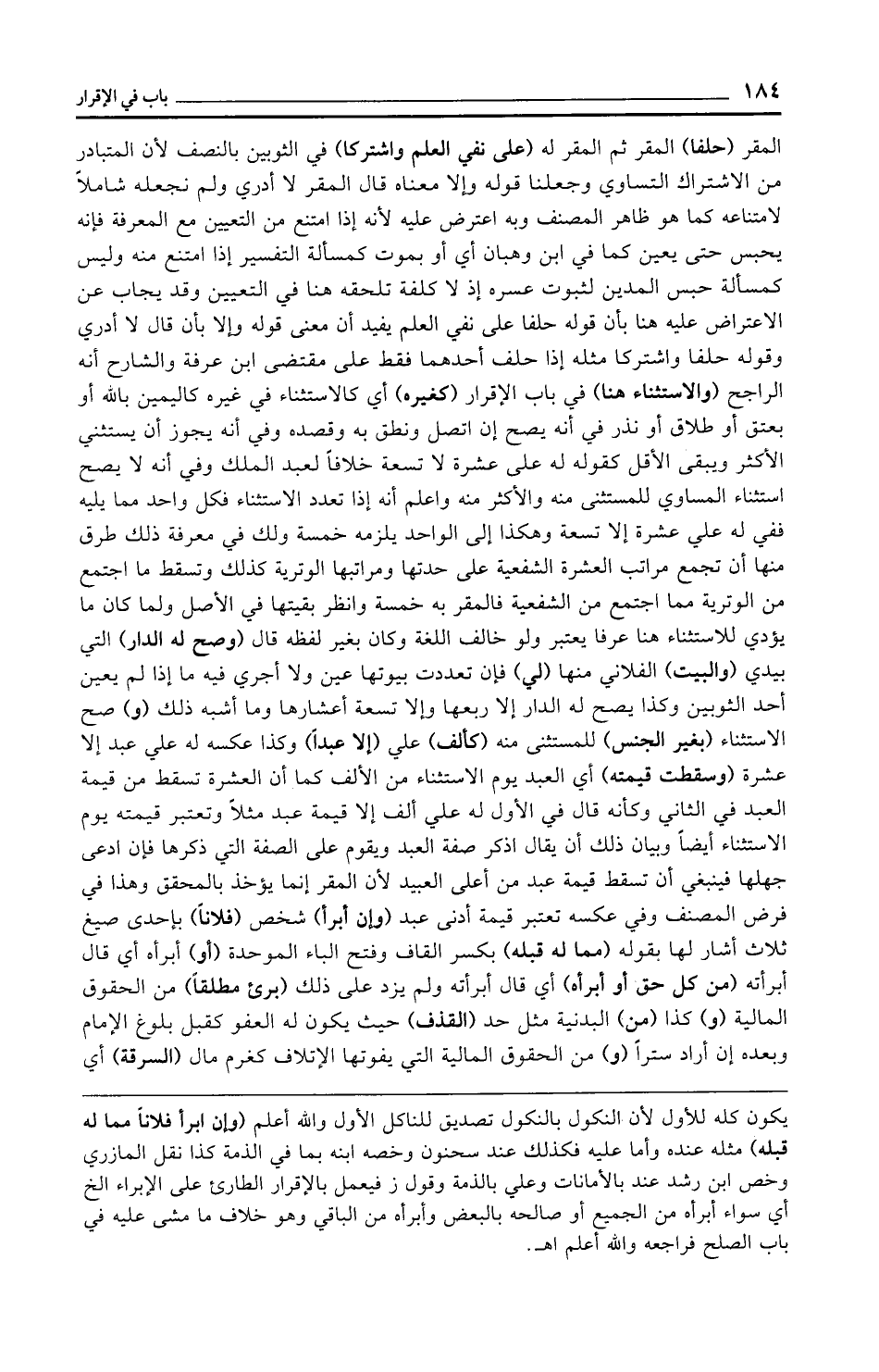 ١٨٤ باب في الإقرار

المقر (حلفا) المقر ثم المقر له (على نفي العلم واشتركا) في الثوبين بالنصف لأن المتبادر من الاشتراك التساوي وجعلنا قوله وإلا معناه قال المقر لا أدري ولم نجعله شاملاً لامتناعه كما هو ظاهر المصنف وبه اعترض عليه لأنه إذا امتنع من التعيين مع المعرفة فإنه يحبس حتى يعين كما في ابن وهبان أي أو بموت كمسألة التفسير إذا امتنع منه وليس كمسألة حبس المدين لثبوت عسره إذ لا كلفة تلحقه هنا في التعيين وقد يجاب عن الاعتراض عليه هنا بأن قوله حلفا على نفي العلم يفيد أن معنى قوله وإلا بأن قال لا أدري وقوله حلفا واشتركا مثله إذا حلف أحدهما فقط على مقتضى ابن عرفة والشارح أنه الراجح (والاستثناء هنا) في باب الإقرار (كغيره) أي كالاستثناء في غيره كاليمين بالله أو بعتق أو طلاق أو نذر في أنه يصح إن اتصل ونطق به وقصده وفي أنه يجوز أن يستثني الأكثر ويبقى الأقل كقوله له على عشرة لا تسعة خلافاً لعبد الملك وفي أنه لا يصح استثناء المساوي للمستثنى منه والأكثر منه واعلم أنه إذا تعدد الاستثناء فكل واحد مما يليه ففي له علي عشرة إلا تسعة وهكذا إلى الواحد يلزمه خمسة ولك في معرفة ذلك طرق منها أن تجمع مراتب العشرة الشفعية على حدتها ومراتبها الوترية كذلك وتسقط ما اجتمع من الوترية مما اجتمع من الشفعية فالمقر به خمسة وانظر بقيتها في الأصل ولما كان ما يؤدي للاستثناء هنا عرفا يعتبر ولو خالف اللغة وكان بغير لفظه قال (وصح له الدار) التي بيدي (والبيت) الفلاني منها (لي) فإن تعددت بيوتها عين ولا أجري فيه ما إذا لم يعين أحد الثوبين وكذا يصح له الدار إلا ربعها وإلا تسعة أعشارها وما أشبه ذلك (و) صح الاستثناء (بغير الجنس) للمستثنى منه (كألف) علي (إلا عبداً) وكذا عكسه له علي عبد إلا عشرة (وسقطت قيمته) أي العبد يوم الاستثناء من الألف كما أن العشرة تسقط من قيمة العبد في الثاني وكأنه قال في الأول له علي ألف إلا قيمة عبد مثلاً وتعتبر قيمته يوم الاستثناء أيضاً وبيان ذلك أن يقال اذكر صفة العبد ويقوم على الصفة التي ذكرها فإن ادعى جهلها فينبغي أن تسقط قيمة عبد من أعلى العبيد لأن المقر إنما يؤخذ بالمحقق وهذا في فرض المصنف وفي عكسه تعتبر قيمة أدنى عبد (وإن أبرأ) شخص (فلاناً) بإحدى صيغ ثلاث أشار لها بقوله (مما له قبله) بكسر القاف وفتح الباء الموحدة (أو) أبرأه أي قال أبرأته (من كل حق أو أبرأه) أي قال أبرأته ولم يزد على ذلك (برئ مطلقاً) من الحقوق المالية (و) كذا (من) البدنية مثل حد (القذف) حيث يكون له العفو كقبل بلوغ الإمام وبعده إن أراد ستراً (و) من الحقوق المالية التي يفوتها الإتلاف كغرم مال (السرقة) أي

يكون كله للأول لأن النكول بالنكول تصديق للناكل الأول والله أعلم (وإن ابرأ فلاناً مما له قبله) مثله عنده وأما عليه فكذلك عند سحنون وخصه ابنه بما في الذمة كذا نقل المازري وخص ابن رشد عند بالأمانات وعلي بالذمة وقول ز فيعمل بالإقرار الطارئ على الإبراء الخ أي سواء أبرأه من الجميع أو صالحه بالبعض وأبرأه من الباقي وهو خلاف ما مشى عليه في باب الصلح فراجعه والله أعلم اهـ.